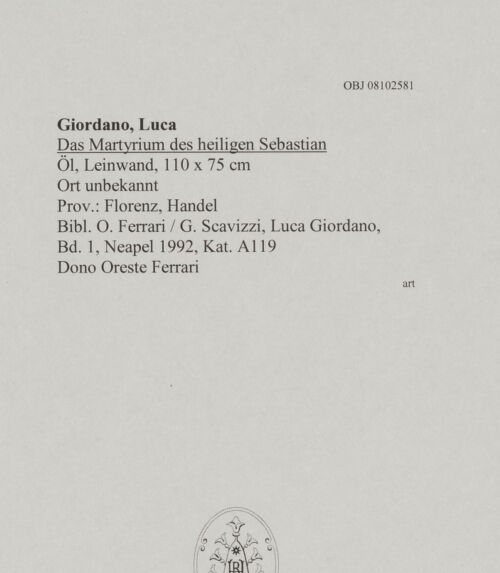 OBJ 08102581

Giordano, Luca
Das Martyrium des heiligen Sebastian
Öl, Leinwand, 110 x 75 cm
Ort unbekannt
Prov.: Florenz, Handel
Bibl. O. Ferrari / G. Scavizzi, Luca Giordano, Bd. 1, Neapel 1992, Kat. A119
Dono Oreste Ferrari

art